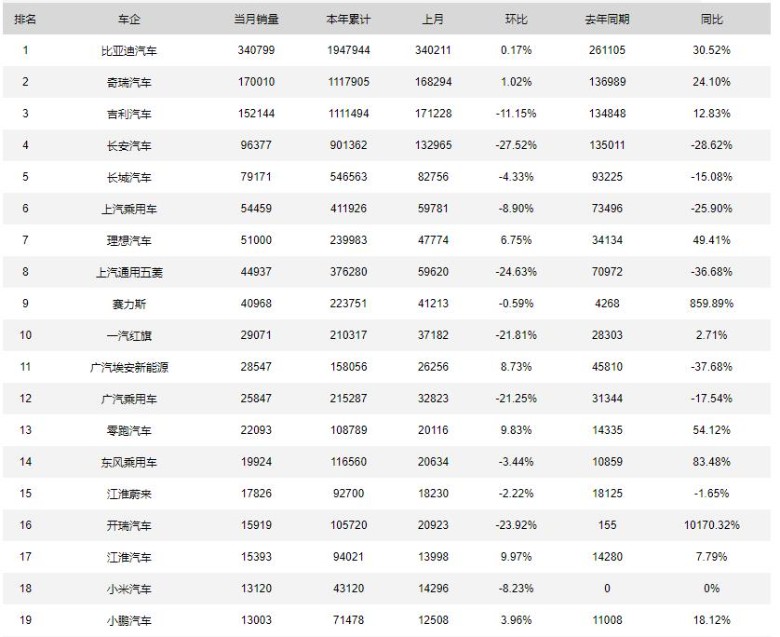 | 排名 | 车企 | 当月销量 | 本年累计 | 上月 | 环比 | 去年同期 | 同比 |
|---|---|---|---|---|---|---|---|
| 1 | 比亚迪汽车 | 340799 | 1947944 | 340211 | 0.17% | 261105 | 30.52% |
| 2 | 奇瑞汽车 | 170010 | 1117905 | 168294 | 1.02% | 136989 | 24.10% |
| 3 | 吉利汽车 | 152144 | 1111494 | 171228 | -11.15% | 134848 | 12.83% |
| 4 | 长安汽车 | 96377 | 901362 | 132965 | -27.52% | 135011 | -28.62% |
| 5 | 长城汽车 | 79171 | 546563 | 82756 | -4.33% | 93225 | -15.08% |
| 6 | 上汽乘用车 | 54459 | 411926 | 59781 | -8.90% | 73496 | -25.90% |
| 7 | 理想汽车 | 51000 | 239983 | 47774 | 6.75% | 34134 | 49.41% |
| 8 | 上汽通用五菱 | 44937 | 376280 | 59620 | -24.63% | 70972 | -36.68% |
| 9 | 赛力斯 | 40968 | 223751 | 41213 | -0.59% | 4268 | 859.89% |
| 10 | 一汽红旗 | 29071 | 210317 | 37182 | -21.81% | 28303 | 2.71% |
| 11 | 广汽埃安新能源 | 28547 | 158056 | 26256 | 8.73% | 45810 | -37.68% |
| 12 | 广汽乘用车 | 25847 | 215287 | 32823 | -21.25% | 31344 | -17.54% |
| 13 | 零跑汽车 | 22093 | 108789 | 20116 | 9.83% | 14335 | 54.12% |
| 14 | 东风乘用车 | 19924 | 116560 | 20634 | -3.44% | 10859 | 83.48% |
| 15 | 江淮蔚来 | 17826 | 92700 | 18230 | -2.22% | 18125 | -1.65% |
| 16 | 开瑞汽车 | 15919 | 105720 | 20923 | -23.92% | 155 | 10170.32% |
| 17 | 江淮汽车 | 15393 | 94021 | 13998 | 9.97% | 14280 | 7.79% |
| 18 | 小米汽车 | 13120 | 43120 | 14296 | -8.23% | 0 | 0% |
| 19 | 小鹏汽车 | 13003 | 71478 | 12508 | 3.96% | 11008 | 18.12% |